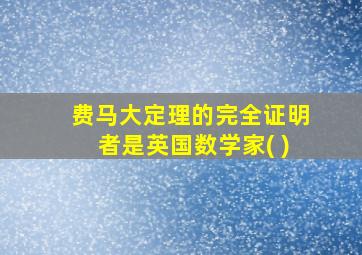 费马大定理的完全证明者是英国数学家( )